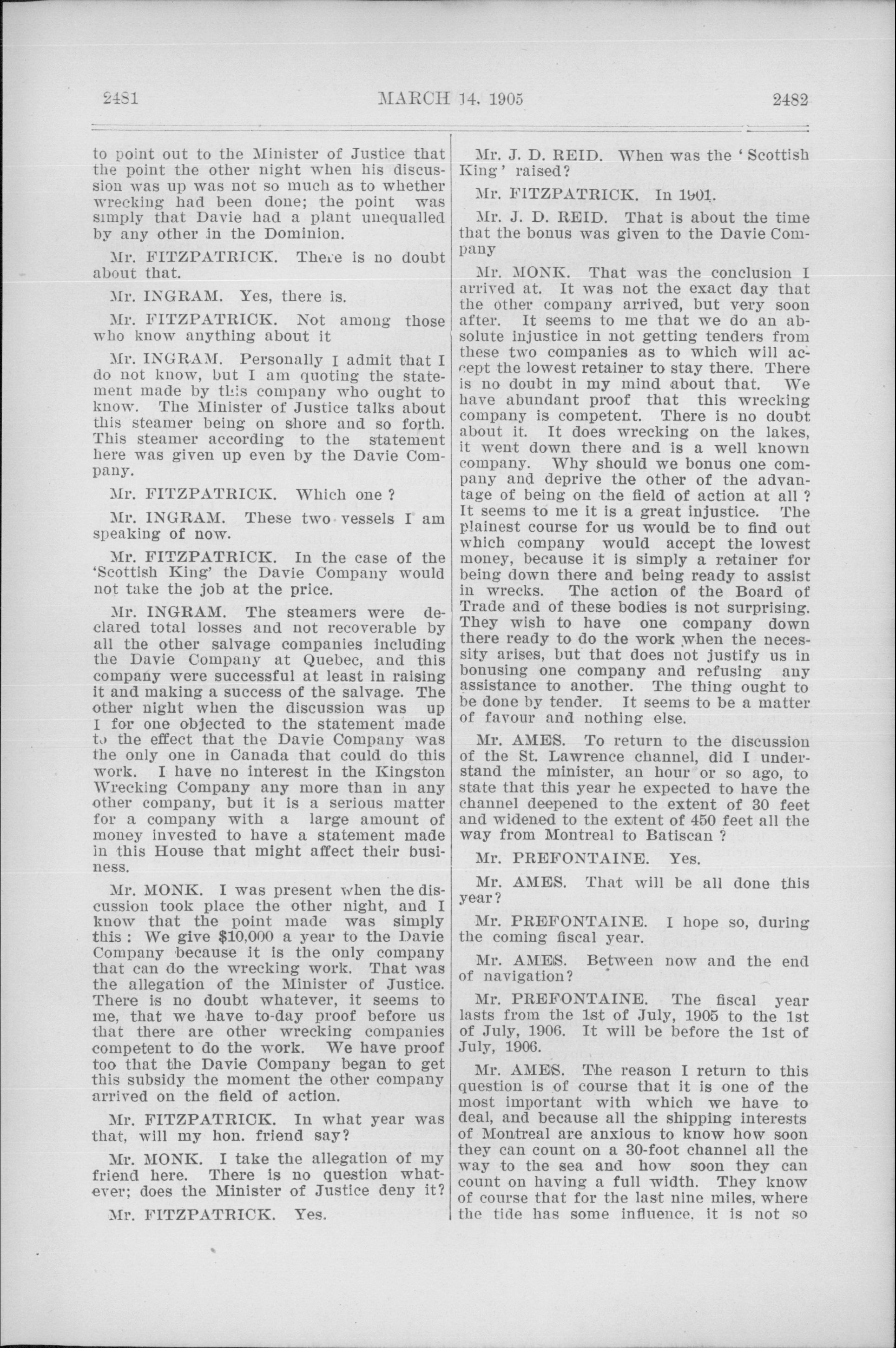 2481 MARCH 14, 1905 2482

to point out to the Minister of Justice that the point the other night when his discussion was up was not so much as to whether wrecking had been done; the point was simply that Davie had a plant unequalled by any other in the Dominion.

Mr. FITZPATRICK. There is no doubt about that.

Mr. INGRAM. Yes, there is.

Mr. FITZPATRICK. Not among those who know anything about it

Mr. INGRAM. Personally I admit that I do not know, but I am quoting the statement made by this company who ought to know. The Minister of Justice talks about this steamer being on shore and so forth. This steamer according to the statement here was given up even by the Davie Company.

Mr. FITZPATRICK. Which one ?

Mr. INGRAM. These two vessels I am speaking of now.

Mr. FITZPATRICK. In the case of the 'Scottish King' the Davie Company would not take the job at the price.

Mr. INGRAM. The steamers were declared total losses and not recoverable by all the other salvage companies including the Davie Company at Quebec, and this company were successful at least in raising it and making a success of the salvage. The other night when the discussion was up I for one objected to the statement made to the effect that the Davie Company was the only one in Canada that could do this work. I have no interest in the Kingston Wrecking Company any more than in any other company, but it is a serious matter for a company with a large amount of money invested to have a statement made in this House that might affect their business.

Mr. MONK. I was present when the discussion took place the other night, and I know that the point made was simply this : We give $10,000 a year to the Davie Company because it is the only company that can do the wrecking work. That was the allegation of the Minister of Justice. There is no doubt whatever, it seems to me, that we have to-day proof before us that there are other wrecking companies competent to do the work. We have proof too that the Davie Company began to get this subsidy the moment the other company arrived on the field of action.

Mr. FITZPATRICK. In what year was that, will my hon. friend say?

Mr. MONK. I take the allegation of my friend here. There is no question whatever; does the Minister of Justice deny it?

Mr. FITZPATRICK. Yes.

Mr. J. D. REID. When was the 'Scottish King' raised?

Mr. FITZPATRICK. In 1901.

Mr. J. D. REID. That is about the time that the bonus was given to the Davie Company

Mr. MONK. That was the conclusion I arrived at. It was not the exact day that the other company arrived, but very soon after. It seems to me that we do an absolute injustice in not getting tenders from these two companies as to which will accept the lowest retainer to stay there. There is no doubt in my mind about that. We have abundant proof that this wrecking company is competent. There is no doubt about it. It does wrecking on the lakes, it went down there and is a well known company. Why should we bonus one company and deprive the other of the advantage of being on the field of action at all ? It seems to me it is a great injustice. The plainest course for us would be to find out which company would accept the lowest money, because it is simply a retainer for being down there and being ready to assist in wrecks. The action of the Board of Trade and of these bodies is not surprising. They wish to have one company down there ready to do the work when the necessity arises, but that does not justify us in bonusing one company and refusing any assistance to another. The thing ought to be done by tender. It seems to be a matter of favour and nothing else.

Mr. AMES. To return to the discussion of the St. Lawrence channel, did I understand the minister, an hour or so ago, to state that this year he expected to have the channel deepened to the extent of 30 feet and widened to the extent of 450 feet all the way from Montreal to Batiscan ?

Mr. PREFONTAINE. Yes.

Mr. AMES. That will be all done this year?

Mr. PREFONTAINE. I hope so, during the coming fiscal year.

Mr. AMES. Between now and the end of navigation?

Mr. PREFONTAINE. The fiscal year lasts from the 1st of July, 1905 to the 1st of July, 1906. It will be before the 1st of July, 1906.

Mr. AMES. The reason I return to this question is of course that it is one of the most important with which we have to deal, and because all the shipping interests of Montreal are anxious to know how soon they can count on a 30-foot channel all the way to the sea and how soon they can count on having a full width. They know of course that for the last nine miles, where the tide has some influence, it is not so